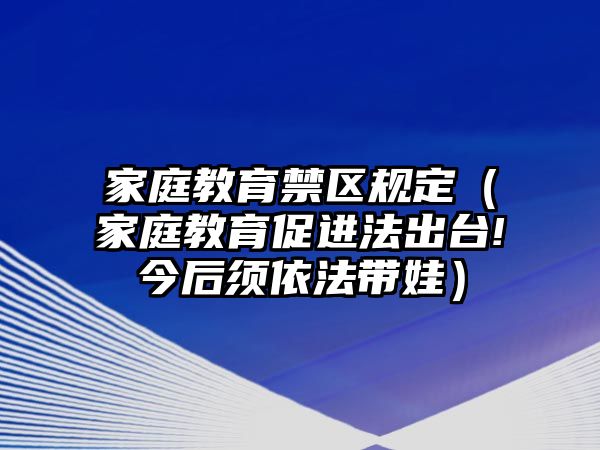 家庭教育禁区规定（家庭教育促进法出台!今后须依法带娃）